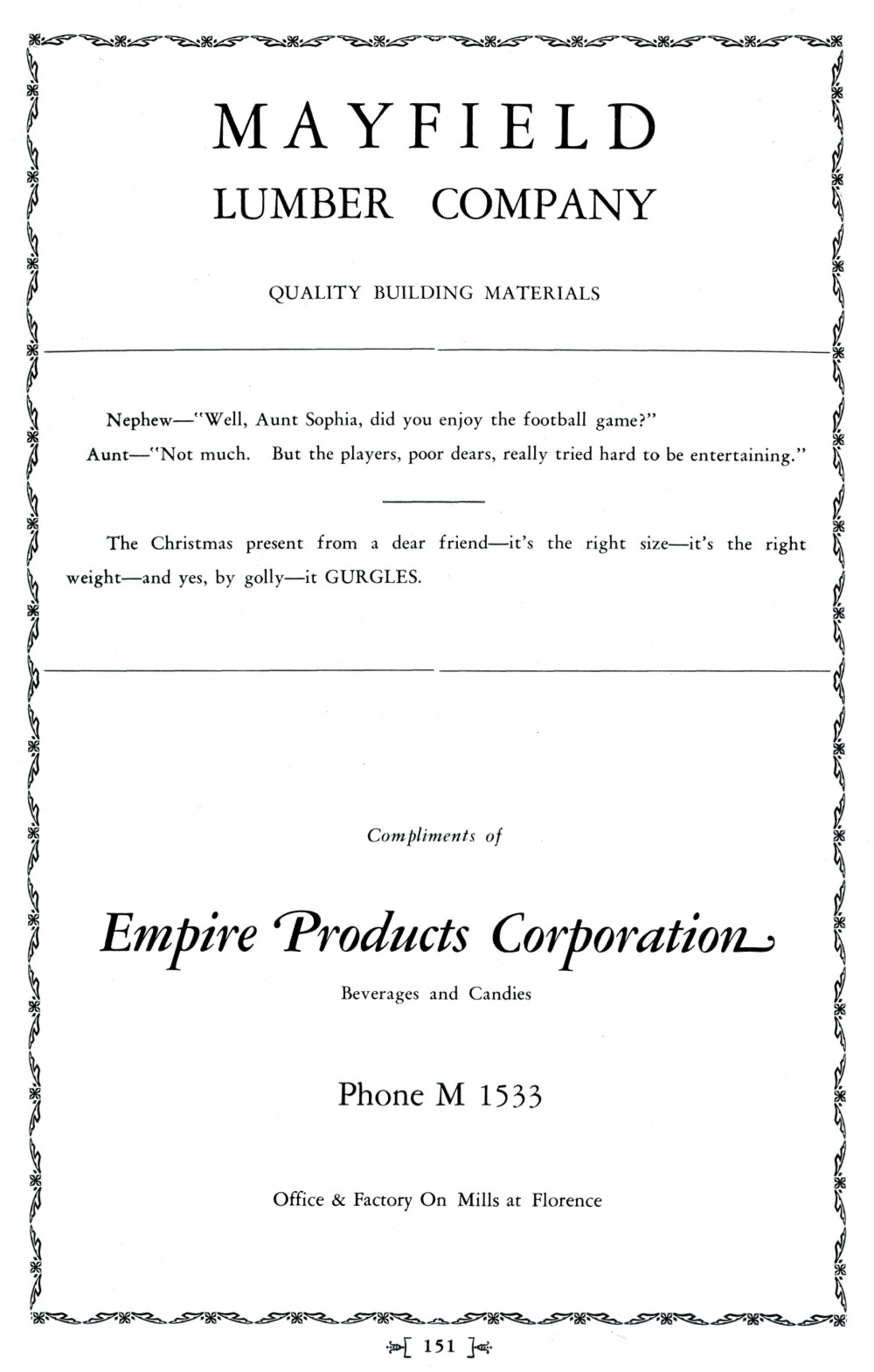 MAYFIELD
LUMBER COMPANY

QUALITY BUILDING MATERIALS

Nephew—"Well, Aunt Sophia, did you enjoy the football game?"

Aunt—"Not much. But the players, poor dears, really tried hard to be entertaining."

The Christmas present from a dear friend—it's the right size—it's the right weight—and yes, by golly—it GURGLES.

Compliments of

Empire Products Corporation

Beverages and Candies

Phone M 1533

Office & Factory On Mills at Florence

[ 151 ]